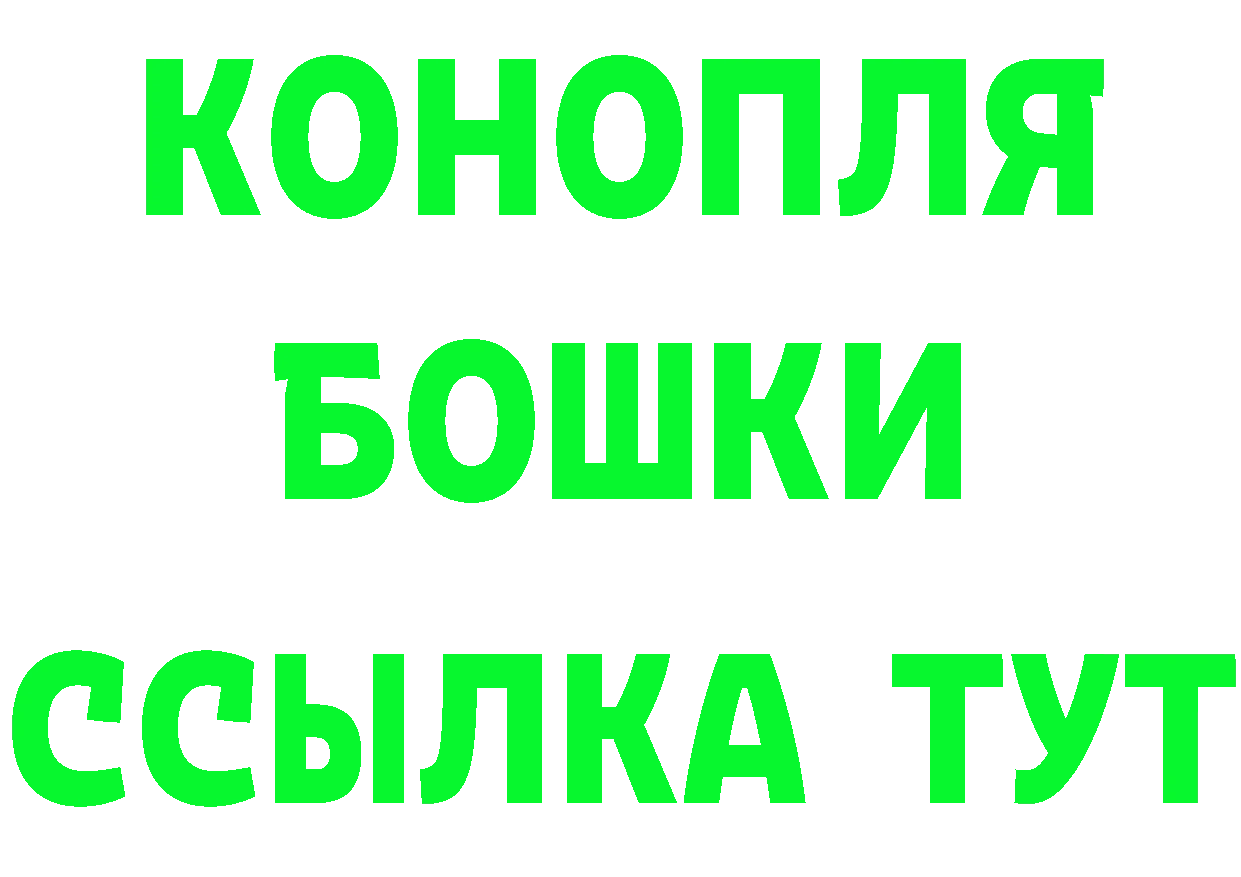 КОНОПЛЯ
БОШКИ
ССЫЛКА ТУТ